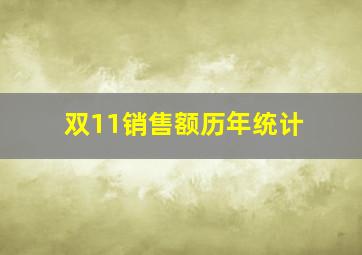 双11销售额历年统计